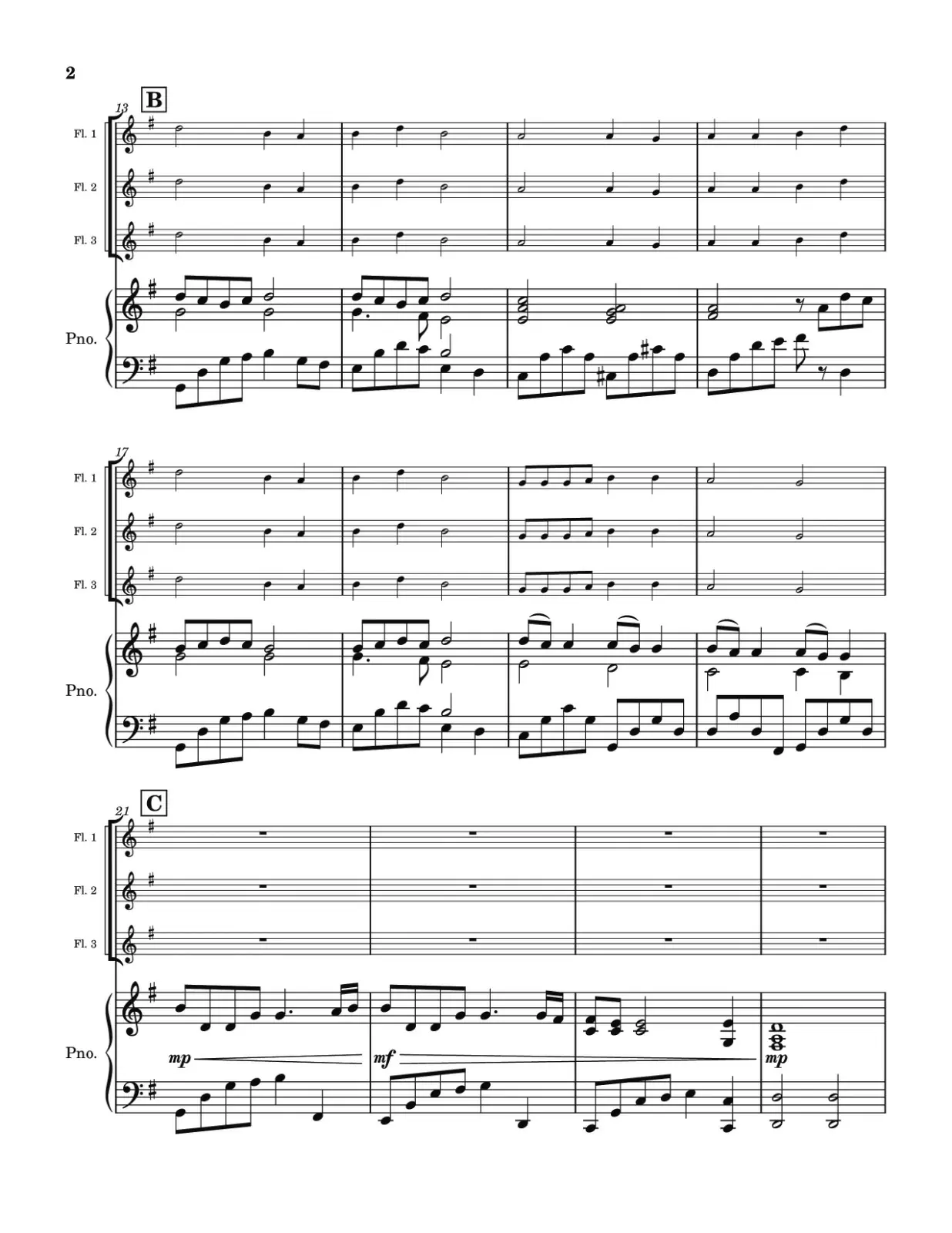 2

13
B

Fl. 1

Fl. 2

Fl. 3

Pno.

17

Fl. 1

Fl. 2

Fl. 3

Pno.

21
C

Fl. 1

Fl. 2

Fl. 3

Pno.

mp

mf

mp